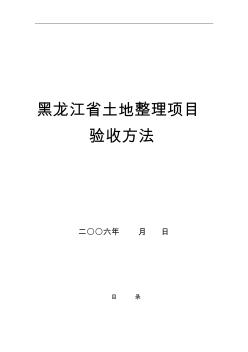 黑龙江省土地整理项目
验收方法

二〇〇六年　　月　　日

目　　录